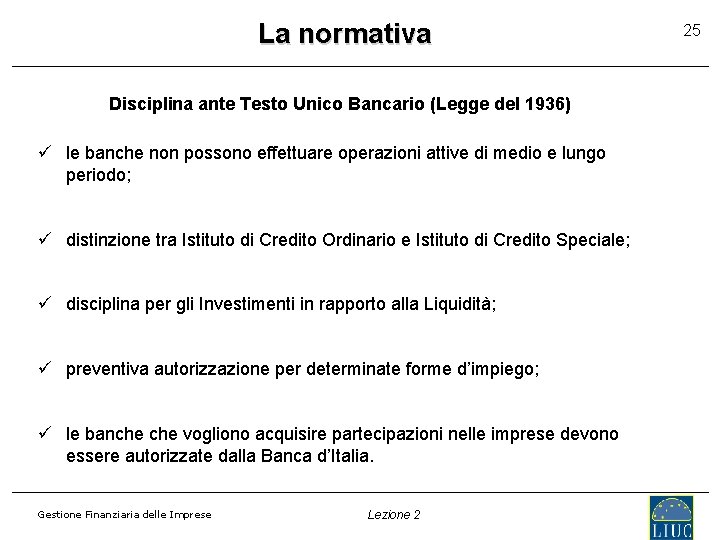 La normativa

25

Disciplina ante Testo Unico Bancario (Legge del 1936)

✓ le banche non possono effettuare operazioni attive di medio e lungo periodo;

✓ distinzione tra Istituto di Credito Ordinario e Istituto di Credito Speciale;

✓ disciplina per gli Investimenti in rapporto alla Liquidità;

✓ preventiva autorizzazione per determinate forme d'impiego;

✓ le banche che vogliono acquisire partecipazioni nelle imprese devono essere autorizzate dalla Banca d'Italia.

Gestione Finanziaria delle Imprese

Lezione 2

LIUC